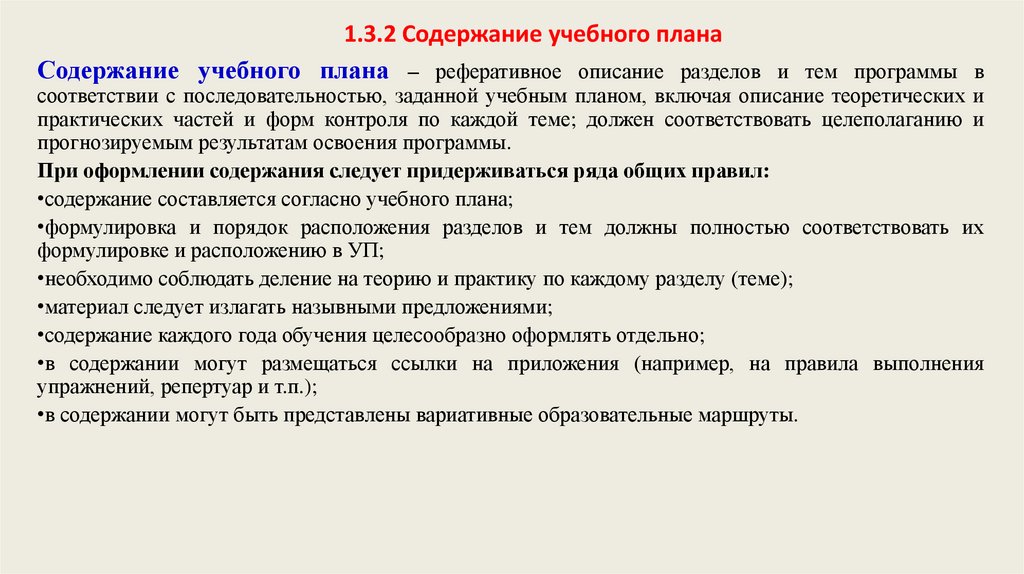 1.3.2 Содержание учебного плана

Содержание учебного плана – реферативное описание разделов и тем программы в соответствии с последовательностью, заданной учебным планом, включая описание теоретических и практических частей и форм контроля по каждой теме; должен соответствовать целеполаганию и прогнозируемым результатам освоения программы.

При оформлении содержания следует придерживаться ряда общих правил:

•содержание составляется согласно учебного плана;

•формулировка и порядок расположения разделов и тем должны полностью соответствовать их формулировке и расположению в УП;

•необходимо соблюдать деление на теорию и практику по каждому разделу (теме);

•материал следует излагать назывными предложениями;

•содержание каждого года обучения целесообразно оформлять отдельно;

•в содержании могут размещаться ссылки на приложения (например, на правила выполнения упражнений, репертуар и т.п.);

•в содержании могут быть представлены вариативные образовательные маршруты.